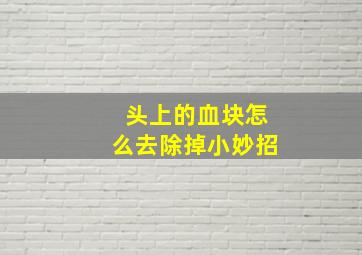 头上的血块怎么去除掉小妙招